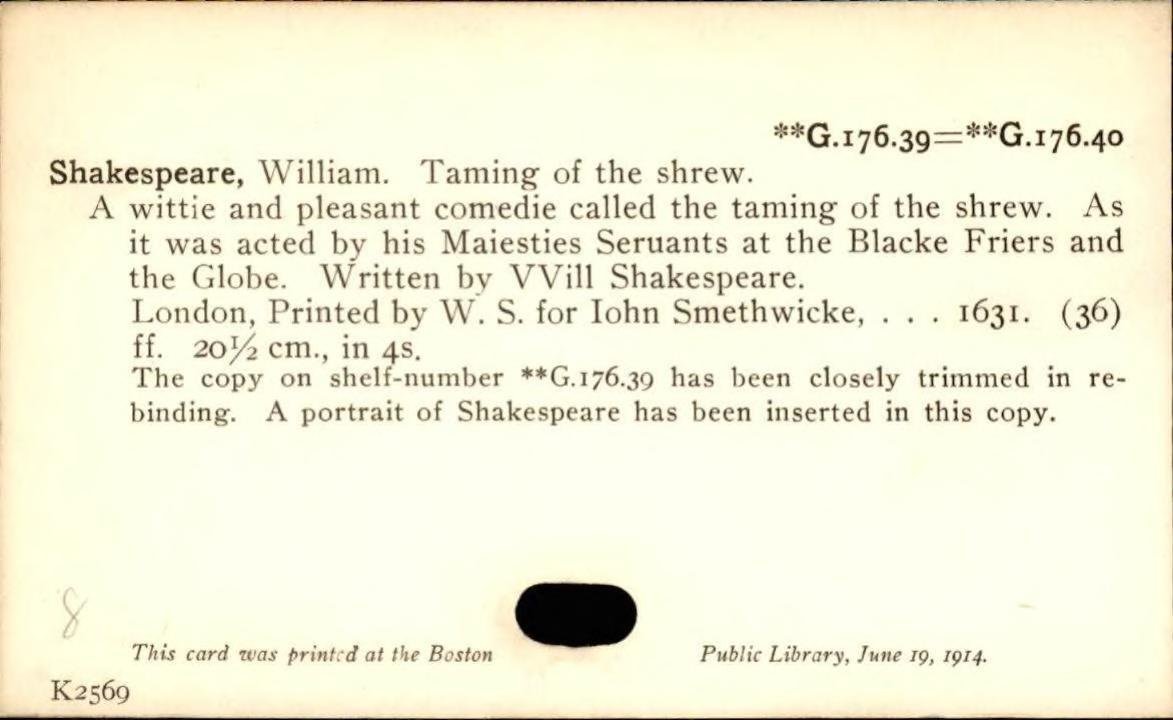 **G.176.39=**G.176.40

Shakespeare, William. Taming of the shrew.

A wittie and pleasant comedie called the taming of the shrew. As it was acted by his Maiesties Seruants at the Blacke Friers and the Globe. Written by VVill Shakespeare.

London, Printed by W. S. for Iohn Smethwicke, . . . 1631. (36) ff. 20½ cm., in 4s.

The copy on shelf-number **G.176.39 has been closely trimmed in rebinding. A portrait of Shakespeare has been inserted in this copy.

8

This card was printed at the Boston Public Library, June 19, 1914.

K2569